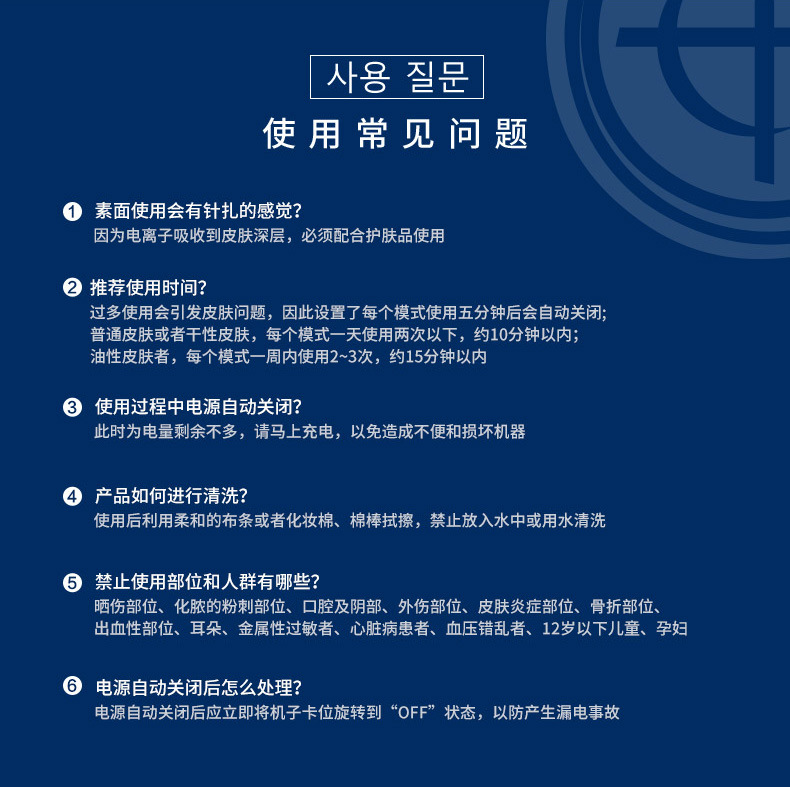 사용 질문

使用常见问题

❶ 素面使用会有针扎的感觉?
因为电离子吸收到皮肤深层，必须配合护肤品使用

❷ 推荐使用时间?
过多使用会引发皮肤问题，因此设置了每个模式使用五分钟后会自动关闭;
普通皮肤或者干性皮肤，每个模式一天使用两次以下，约10分钟以内;
油性皮肤者，每个模式一周内使用2~3次，约15分钟以内

❸ 使用过程中电源自动关闭?
此时为电量剩余不多，请马上充电，以免造成不便和损坏机器

❹ 产品如何进行清洗?
使用后利用柔和的布条或者化妆棉、棉棒拭擦，禁止放入水中或用水清洗

❺ 禁止使用部位和人群有哪些?
晒伤部位、化脓的粉刺部位、口腔及阴部、外伤部位、皮肤炎症部位、骨折部位、出血性部位、耳朵、金属性过敏者、心脏病患者、血压错乱者、12岁以下儿童、孕妇

❻ 电源自动关闭后怎么处理?
电源自动关闭后应立即将机子卡位旋转到“OFF”状态，以防产生漏电事故